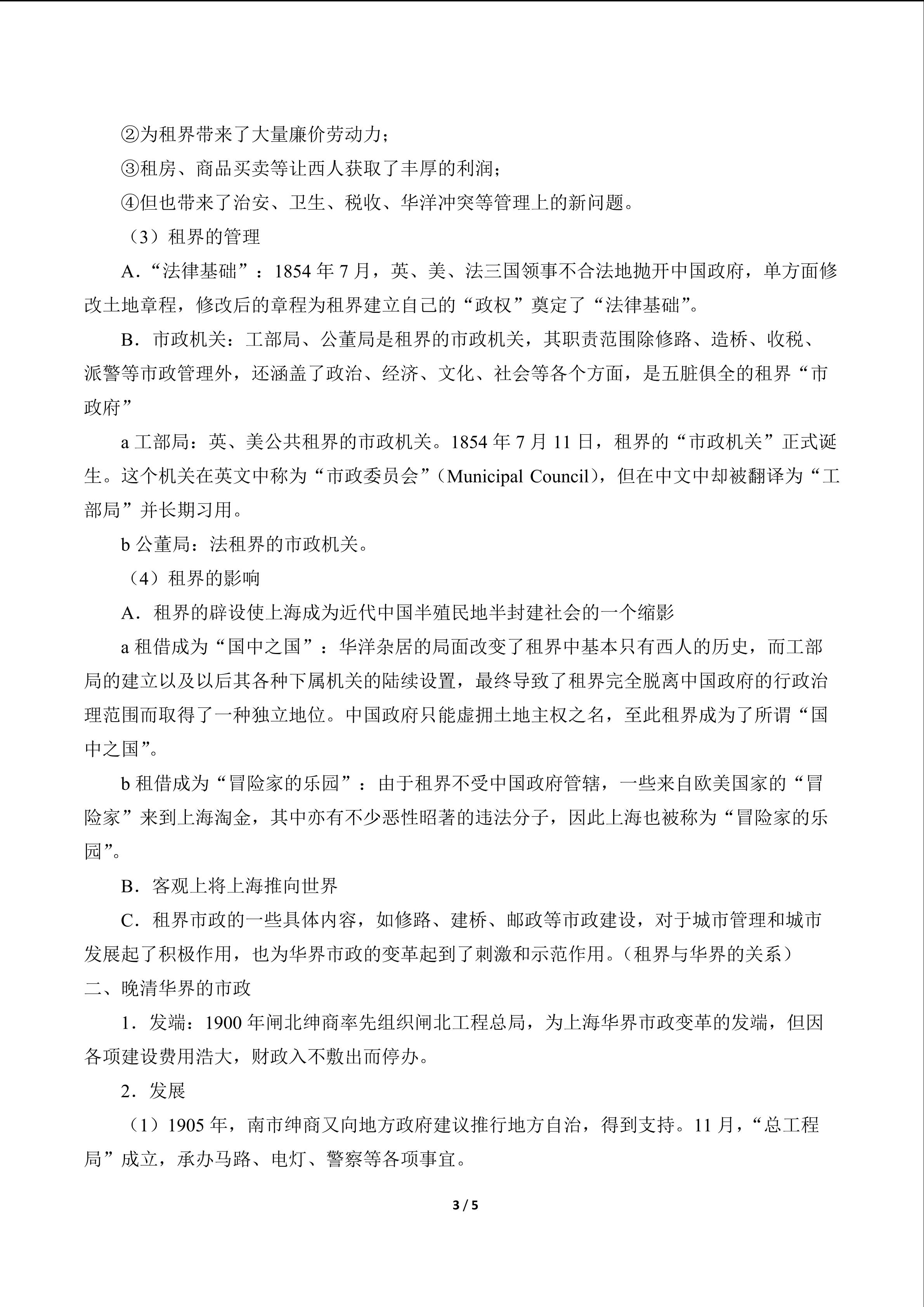 ②为租界带来了大量廉价劳动力；

③租房、商品买卖等让西人获取了丰厚的利润；

④但也带来了治安、卫生、税收、华洋冲突等管理上的新问题。

（3）租界的管理

A.“法律基础”：1854年7月，英、美、法三国领事不合法地抛开中国政府，单方面修改土地章程，修改后的章程为租界建立自己的“政权”奠定了“法律基础”。

B.市政机关：工部局、公董局是租界的市政机关，其职责范围除修路、造桥、收税、派警等市政管理外，还涵盖了政治、经济、文化、社会等各个方面，是五脏俱全的租界“市政府”

a工部局：英、美公共租界的市政机关。1854年7月11日，租界的“市政机关”正式诞生。这个机关在英文中称为“市政委员会”（Municipal Council），但在中文中却被翻译为“工部局”并长期习用。

b公董局：法租界的市政机关。

（4）租界的影响

A.租界的辟设使上海成为近代中国半殖民地半封建社会的一个缩影

a租借成为“国中之国”：华洋杂居的局面改变了租界中基本只有西人的历史，而工部局的建立以及以后其各种下属机关的陆续设置，最终导致了租界完全脱离中国政府的行政治理范围而取得了一种独立地位。中国政府只能虚拥土地主权之名，至此租界成为了所谓“国中之国”。

b租借成为“冒险家的乐园”：由于租界不受中国政府管辖，一些来自欧美国家的“冒险家”来到上海淘金，其中亦有不少恶性昭著的违法分子，因此上海也被称为“冒险家的乐园”。

B.客观上将上海推向世界

C.租界市政的一些具体内容，如修路、建桥、邮政等市政建设，对于城市管理和城市发展起了积极作用，也为华界市政的变革起到了刺激和示范作用。（租界与华界的关系）

二、晚清华界的市政

1.发端：1900年闸北绅商率先组织闸北工程总局，为上海华界市政变革的发端，但因各项建设费用浩大，财政入不敷出而停办。

2.发展

（1）1905年，南市绅商又向地方政府建议推行地方自治，得到支持。11月，“总工程局”成立，承办马路、电灯、警察等各项事宜。

3 / 5